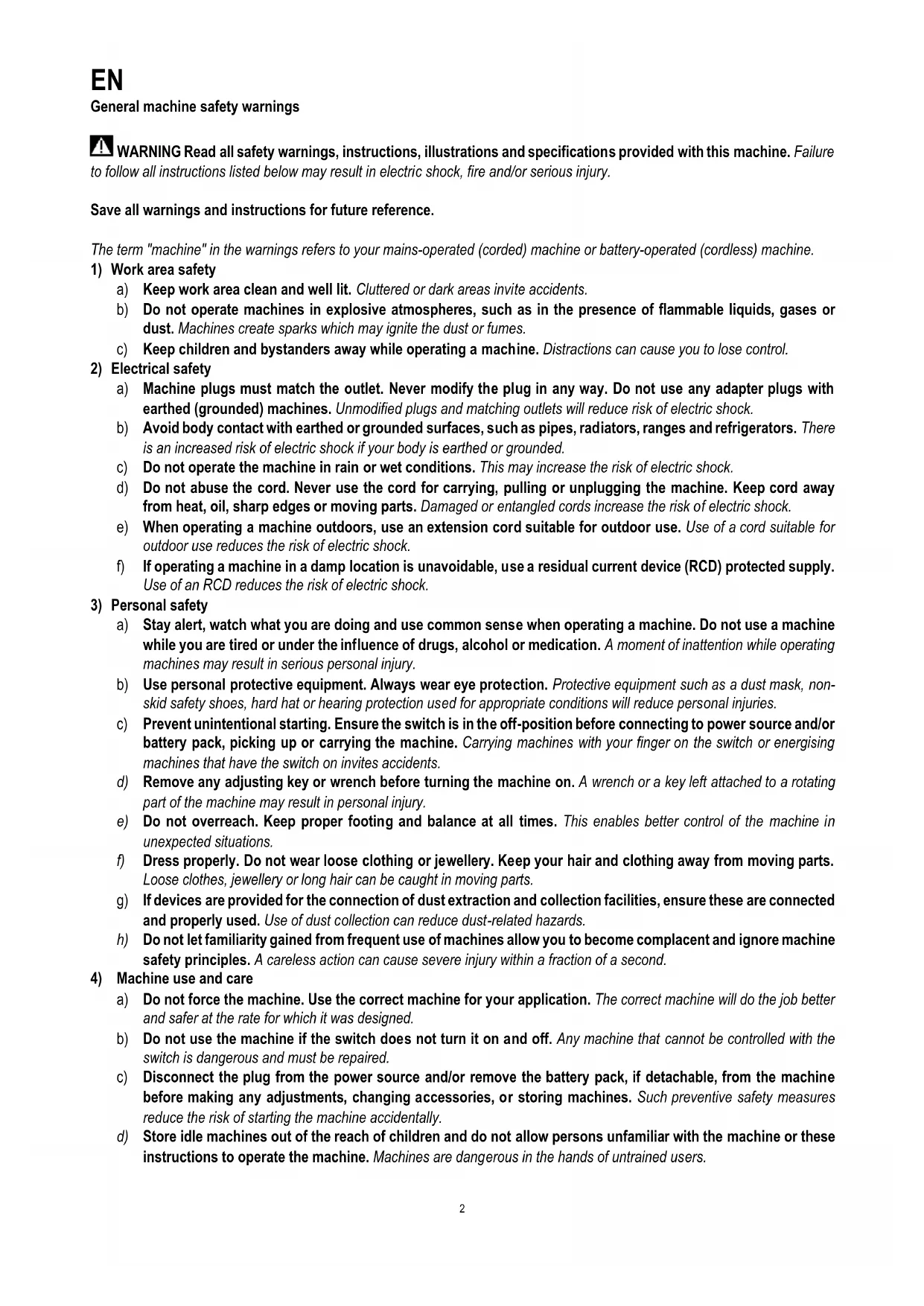 EN
General machine safety warnings

WARNING Read all safety warnings, instructions, illustrations and specifications provided with this machine. Failure to follow all instructions listed below may result in electric shock, fire and/or serious injury.

Save all warnings and instructions for future reference.

The term "machine" in the warnings refers to your mains-operated (corded) machine or battery-operated (cordless) machine.
1) Work area safety
a) Keep work area clean and well lit. Cluttered or dark areas invite accidents.
b) Do not operate machines in explosive atmospheres, such as in the presence of flammable liquids, gases or dust. Machines create sparks which may ignite the dust or fumes.
c) Keep children and bystanders away while operating a machine. Distractions can cause you to lose control.
2) Electrical safety
a) Machine plugs must match the outlet. Never modify the plug in any way. Do not use any adapter plugs with earthed (grounded) machines. Unmodified plugs and matching outlets will reduce risk of electric shock.
b) Avoid body contact with earthed or grounded surfaces, such as pipes, radiators, ranges and refrigerators. There is an increased risk of electric shock if your body is earthed or grounded.
c) Do not operate the machine in rain or wet conditions. This may increase the risk of electric shock.
d) Do not abuse the cord. Never use the cord for carrying, pulling or unplugging the machine. Keep cord away from heat, oil, sharp edges or moving parts. Damaged or entangled cords increase the risk of electric shock.
e) When operating a machine outdoors, use an extension cord suitable for outdoor use. Use of a cord suitable for outdoor use reduces the risk of electric shock.
f) If operating a machine in a damp location is unavoidable, use a residual current device (RCD) protected supply. Use of an RCD reduces the risk of electric shock.
3) Personal safety
a) Stay alert, watch what you are doing and use common sense when operating a machine. Do not use a machine while you are tired or under the influence of drugs, alcohol or medication. A moment of inattention while operating machines may result in serious personal injury.
b) Use personal protective equipment. Always wear eye protection. Protective equipment such as a dust mask, non-skid safety shoes, hard hat or hearing protection used for appropriate conditions will reduce personal injuries.
c) Prevent unintentional starting. Ensure the switch is in the off-position before connecting to power source and/or battery pack, picking up or carrying the machine. Carrying machines with your finger on the switch or energising machines that have the switch on invites accidents.
d) Remove any adjusting key or wrench before turning the machine on. A wrench or a key left attached to a rotating part of the machine may result in personal injury.
e) Do not overreach. Keep proper footing and balance at all times. This enables better control of the machine in unexpected situations.
f) Dress properly. Do not wear loose clothing or jewellery. Keep your hair and clothing away from moving parts. Loose clothes, jewellery or long hair can be caught in moving parts.
g) If devices are provided for the connection of dust extraction and collection facilities, ensure these are connected and properly used. Use of dust collection can reduce dust-related hazards.
h) Do not let familiarity gained from frequent use of machines allow you to become complacent and ignore machine safety principles. A careless action can cause severe injury within a fraction of a second.
4) Machine use and care
a) Do not force the machine. Use the correct machine for your application. The correct machine will do the job better and safer at the rate for which it was designed.
b) Do not use the machine if the switch does not turn it on and off. Any machine that cannot be controlled with the switch is dangerous and must be repaired.
c) Disconnect the plug from the power source and/or remove the battery pack, if detachable, from the machine before making any adjustments, changing accessories, or storing machines. Such preventive safety measures reduce the risk of starting the machine accidentally.
d) Store idle machines out of the reach of children and do not allow persons unfamiliar with the machine or these instructions to operate the machine. Machines are dangerous in the hands of untrained users.

2